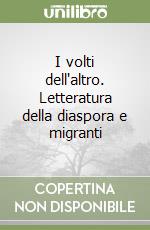 unilibro

I volti dell'altro. Letteratura della diaspora e migranti

COPERTINA NON DISPONIBILE